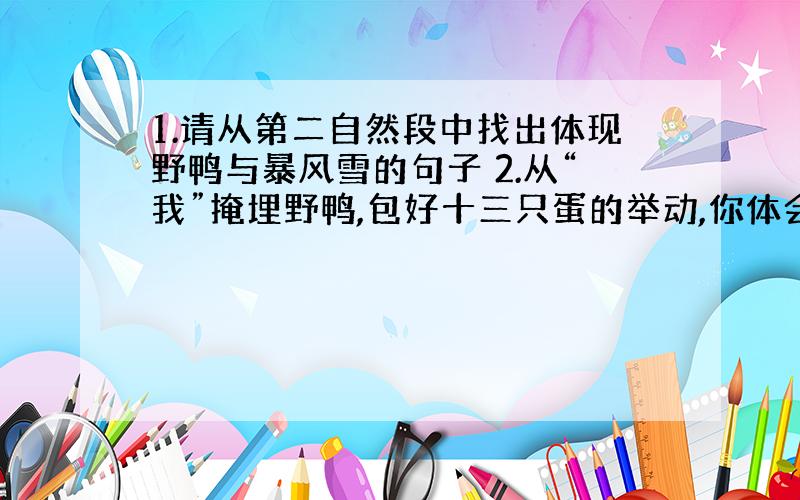 1.请从第二自然段中找出体现野鸭与暴风雪的句子 2.从“我”掩埋野鸭,包好十三只蛋的举动,你体会